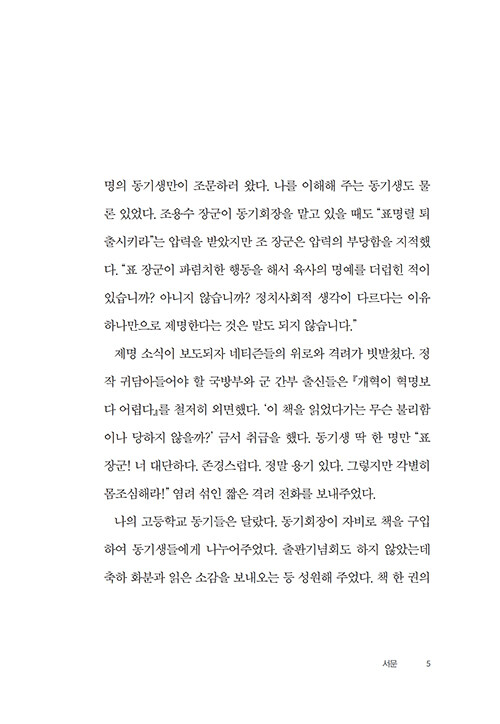 명의 동기생만이 조문하러 왔다. 나를 이해해 주는 동기생도 물론 있었다. 조용수 장군이 동기회장을 맡고 있을 때도 "표명렬 퇴출시키라"는 압력을 받았지만 조 장군은 압력의 부당함을 지적했다. "표 장군이 파렴치한 행동을 해서 육사의 명예를 더럽힌 적이 있습니까? 아니지 않습니까? 정치사회적 생각이 다르다는 이유 하나만으로 제명한다는 것은 말도 되지 않습니다."

제명 소식이 보도되자 네티즌들의 위로와 격려가 빗발쳤다. 정작 귀담아들어야 할 국방부와 군 간부 출신들은 『개혁이 혁명보다 어렵다』를 철저히 외면했다. '이 책을 읽었다가는 무슨 불리함이나 당하지 않을까?' 금서 취급을 했다. 동기생 딱 한 명만 "표 장군! 너 대단하다. 존경스럽다. 정말 용기 있다. 그렇지만 각별히 몸조심해라!" 염려 섞인 짧은 격려 전화를 보내주었다.

나의 고등학교 동기들은 달랐다. 동기회장이 자비로 책을 구입하여 동기생들에게 나누어주었다. 출판기념회도 하지 않았는데 축하 화분과 읽은 소감을 보내오는 등 성원해 주었다. 책 한 권의

서문 5